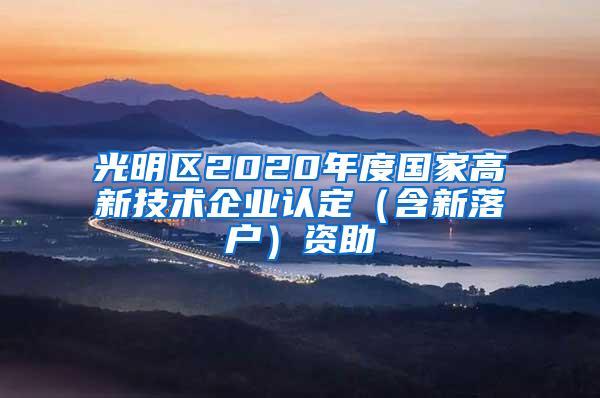 光明区2020年度国家高新技术企业认定（含新落户）资助